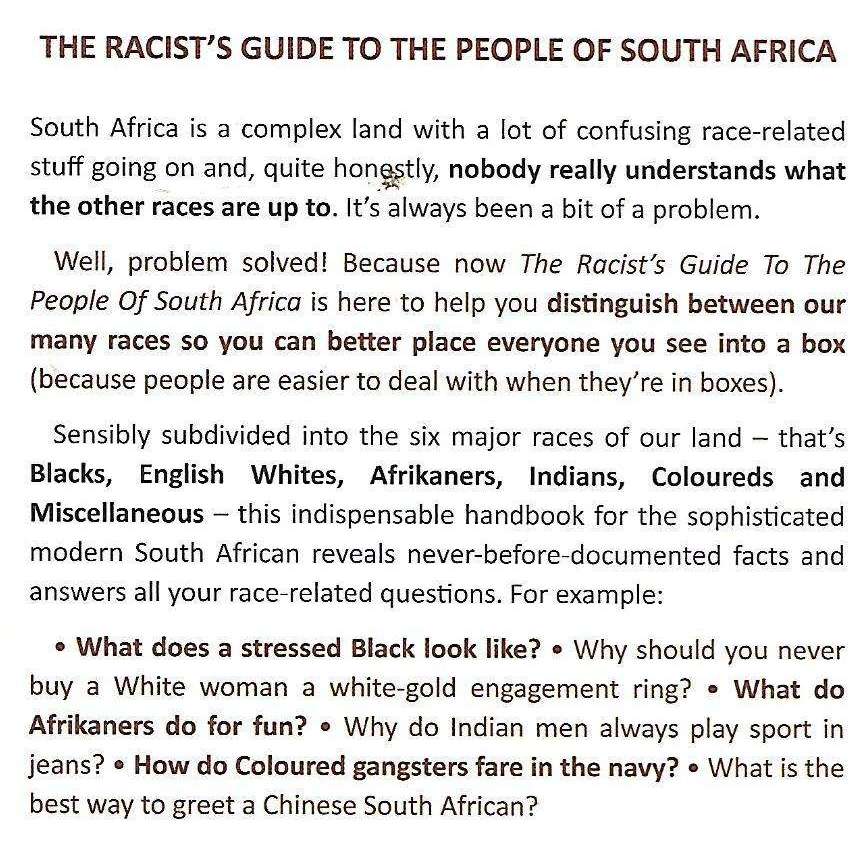 THE RACIST'S GUIDE TO THE PEOPLE OF SOUTH AFRICA

South Africa is a complex land with a lot of confusing race-related stuff going on and, quite honestly, nobody really understands what the other races are up to. It's always been a bit of a problem.

Well, problem solved! Because now The Racist's Guide To The People Of South Africa is here to help you distinguish between our many races so you can better place everyone you see into a box (because people are easier to deal with when they're in boxes).

Sensibly subdivided into the six major races of our land – that's Blacks, English Whites, Afrikaners, Indians, Coloureds and Miscellaneous – this indispensable handbook for the sophisticated modern South African reveals never-before-documented facts and answers all your race-related questions. For example:

• What does a stressed Black look like? • Why should you never buy a White woman a white-gold engagement ring? • What do Afrikaners do for fun? • Why do Indian men always play sport in jeans? • How do Coloured gangsters fare in the navy? • What is the best way to greet a Chinese South African?